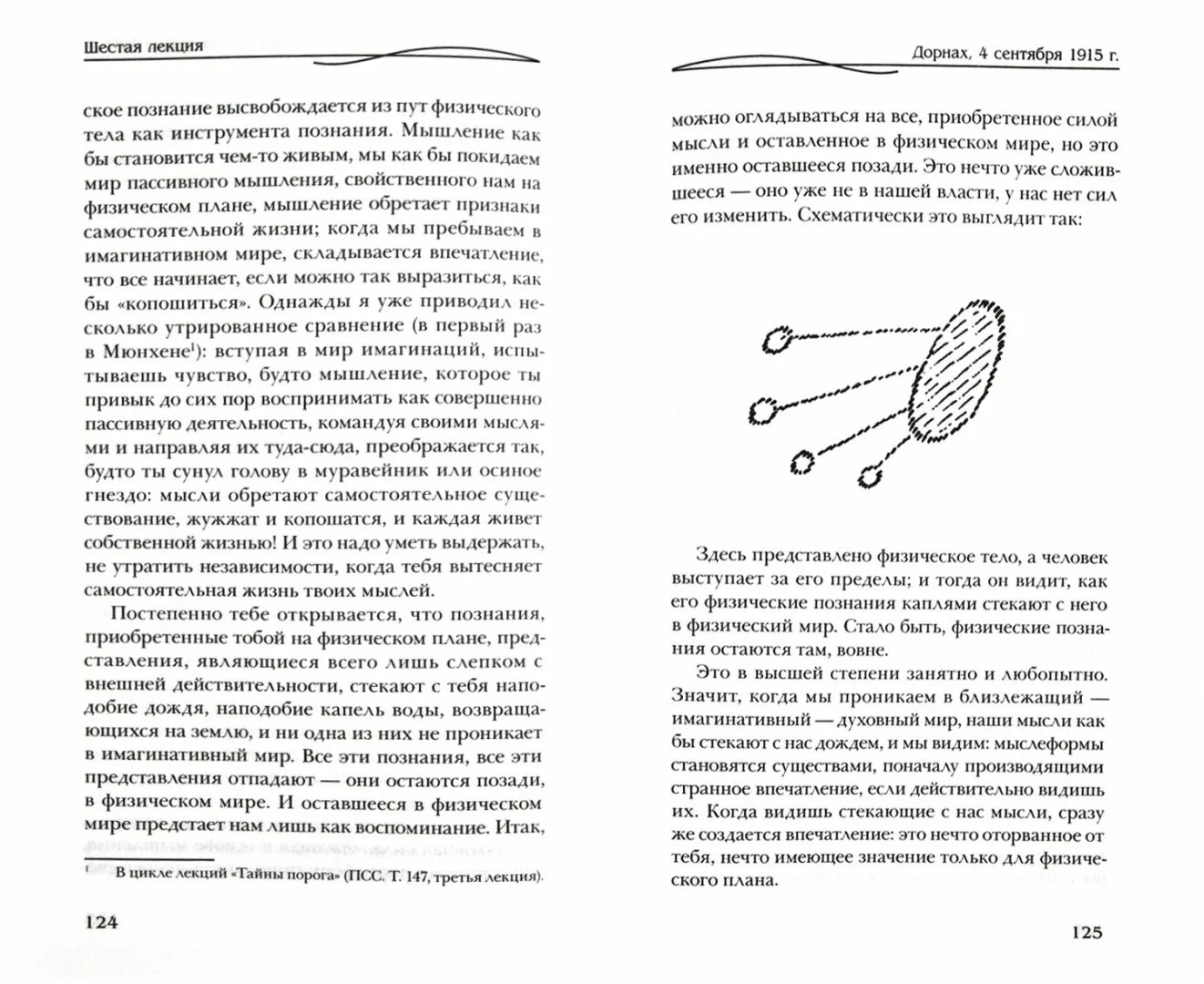 Шестая лекция

ское познание высвобождается из пут физического тела как инструмента познания. Мышление как бы становится чем-то живым, мы как бы покидаем мир пассивного мышления, свойственного нам на физическом плане, мышление обретает признаки самостоятельной жизни; когда мы пребываем в имагинативном мире, складывается впечатление, что все начинает, если можно так выразиться, как бы «копошиться». Однажды я уже приводил несколько утрированное сравнение (в первый раз в Мюнхене$^1$): вступая в мир имагинаций, испытываешь чувство, будто мышление, которое ты привык до сих пор воспринимать как совершенно пассивную деятельность, командуя своими мыслями и направляя их туда-сюда, преображается так, будто ты сунул голову в муравейник или осиное гнездо: мысли обретают самостоятельное существование, жужжат и копошатся, и каждая живет собственной жизнью! И это надо уметь выдержать, не утратить независимости, когда тебя вытесняет самостоятельная жизнь твоих мыслей.

Постепенно тебе открывается, что познания, приобретенные тобой на физическом плане, представления, являющиеся всего лишь слепком с внешней действительности, стекают с тебя наподобие дождя, наподобие капель воды, возвращающихся на землю, и ни одна из них не проникает в имагинативный мир. Все эти познания, все эти представления отпадают — они остаются позади, в физическом мире. И оставшееся в физическом мире предстает нам лишь как воспоминание. Итак,

$^1$ В цикле лекций «Тайны порога» (ПСС. Т. 147, третья лекция).

124

Дорнах, 4 сентября 1915 г.

можно оглядываться на все, приобретенное силой мысли и оставленное в физическом мире, но это именно оставшееся позади. Это нечто уже сложившееся — оно уже не в нашей власти, у нас нет сил его изменить. Схематически это выглядит так:

Здесь представлено физическое тело, а человек выступает за его пределы; и тогда он видит, как его физические познания каплями стекают с него в физический мир. Стало быть, физические познания остаются там, вовне.

Это в высшей степени занятно и любопытно. Значит, когда мы проникаем в близлежащий — имагинативный — духовный мир, наши мысли как бы стекают с нас дождем, и мы видим: мыслеформы становятся существами, поначалу производящими странное впечатление, если действительно видишь их. Когда видишь стекающие с нас мысли, сразу же создается впечатление: это нечто оторванное от тебя, нечто имеющее значение только для физического плана.

125